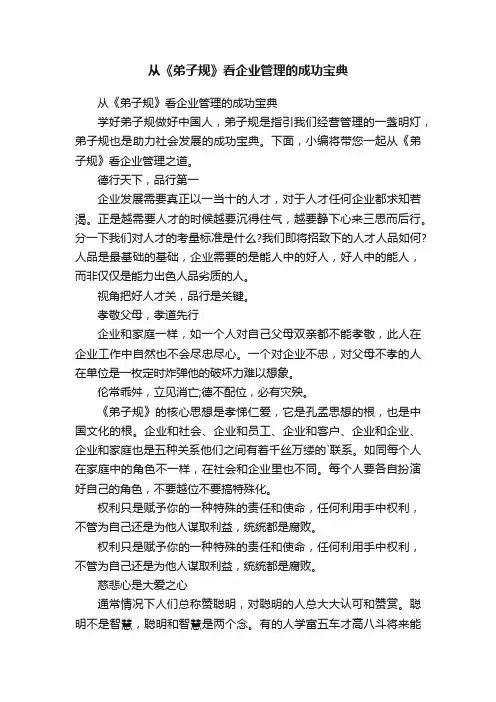 从《弟子规》看企业管理的成功宝典

从《弟子规》看企业管理的成功宝典

学好弟子规做好中国人，弟子规是指引我们经营管理的一盏明灯，弟子规也是助力社会发展的成功宝典。下面，小编将带您一起从《弟子规》看企业管理之道。

德行天下，品行第一

企业发展需要真正以一当十的人才，对于人才任何企业都求知若渴。正是越需要人才的时候越要沉得住气，越要静下心来三思而后行。分一下我们对人才的考量标准是什么?我们即将招致下的人才人品如何?人品是最基础的基础，企业需要的是能人中的好人，好人中的能人，而非仅仅是能力出色人品劣质的人。

视角把好人才关，品行是关键。

孝敬父母，孝道先行

企业和家庭一样，如一个人对自己父母双亲都不能孝敬，此人在企业工作中自然也不会尽忠尽心。一个对企业不忠，对父母不孝的人在单位是一枚定时炸弹他的破坏力难以想象。

伦常乖舛，立见消亡;德不配位，必有灾殃。

《弟子规》的核心思想是孝悌仁爱，它是孔孟思想的根，也是中国文化的根。企业和社会、企业和员工、企业和客户、企业和企业、企业和家庭也是五种关系他们之间有着千丝万缕的`联系。如同每个人在家庭中的角色不一样，在社会和企业里也不同。每个人要各自扮演好自己的角色，不要越位不要搞特殊化。

权利只是赋予你的一种特殊的责任和使命，任何利用手中权利，不管为自己还是为他人谋取利益，统统都是腐败。

权利只是赋予你的一种特殊的责任和使命，任何利用手中权利，不管为自己还是为他人谋取利益，统统都是腐败。

慈悲心是大爱之心

通常情况下人们总称赞聪明，对聪明的人总大大认可和赞赏。聪明不是智慧，聪明和智慧是两个念。有的人学富五车才高八斗将来能